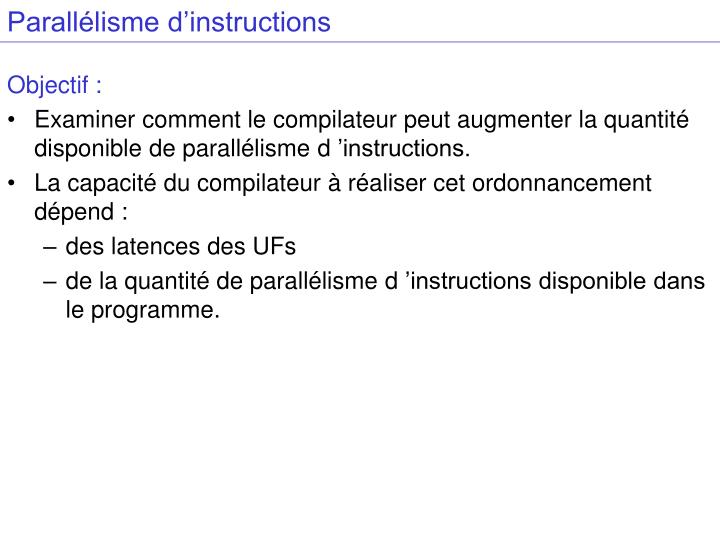 Parallélisme d’instructions

Objectif :

• Examiner comment le compilateur peut augmenter la quantité disponible de parallélisme d ’instructions.

• La capacité du compilateur à réaliser cet ordonnancement dépend :

– des latences des UFs

– de la quantité de parallélisme d ’instructions disponible dans le programme.